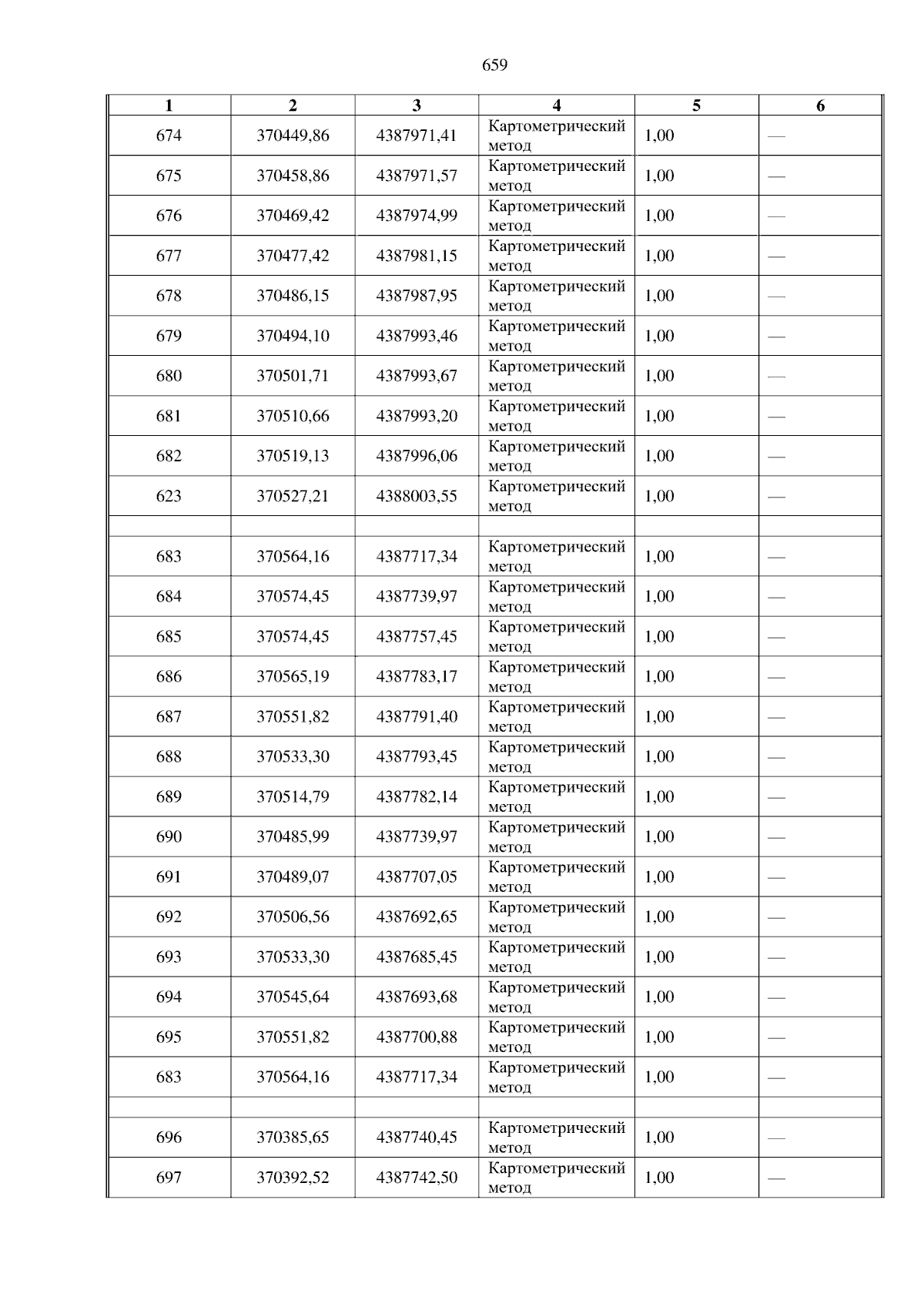 659

| 1 | 2 | 3 | 4 | 5 | 6 |
|---|---|---|---|---|---|
| 674 | 370449,86 | 4387971,41 | Картометрический метод | 1,00 | — |
| 675 | 370458,86 | 4387971,57 | Картометрический метод | 1,00 | — |
| 676 | 370469,42 | 4387974,99 | Картометрический метод | 1,00 | — |
| 677 | 370477,42 | 4387981,15 | Картометрический метод | 1,00 | — |
| 678 | 370486,15 | 4387987,95 | Картометрический метод | 1,00 | — |
| 679 | 370494,10 | 4387993,46 | Картометрический метод | 1,00 | — |
| 680 | 370501,71 | 4387993,67 | Картометрический метод | 1,00 | — |
| 681 | 370510,66 | 4387993,20 | Картометрический метод | 1,00 | — |
| 682 | 370519,13 | 4387996,06 | Картометрический метод | 1,00 | — |
| 623 | 370527,21 | 4388003,55 | Картометрический метод | 1,00 | — |
| | | | | | |
| 683 | 370564,16 | 4387717,34 | Картометрический метод | 1,00 | — |
| 684 | 370574,45 | 4387739,97 | Картометрический метод | 1,00 | — |
| 685 | 370574,45 | 4387757,45 | Картометрический метод | 1,00 | — |
| 686 | 370565,19 | 4387783,17 | Картометрический метод | 1,00 | — |
| 687 | 370551,82 | 4387791,40 | Картометрический метод | 1,00 | — |
| 688 | 370533,30 | 4387793,45 | Картометрический метод | 1,00 | — |
| 689 | 370514,79 | 4387782,14 | Картометрический метод | 1,00 | — |
| 690 | 370485,99 | 4387739,97 | Картометрический метод | 1,00 | — |
| 691 | 370489,07 | 4387707,05 | Картометрический метод | 1,00 | — |
| 692 | 370506,56 | 4387692,65 | Картометрический метод | 1,00 | — |
| 693 | 370533,30 | 4387685,45 | Картометрический метод | 1,00 | — |
| 694 | 370545,64 | 4387693,68 | Картометрический метод | 1,00 | — |
| 695 | 370551,82 | 4387700,88 | Картометрический метод | 1,00 | — |
| 683 | 370564,16 | 4387717,34 | Картометрический метод | 1,00 | — |
| | | | | | |
| 696 | 370385,65 | 4387740,45 | Картометрический метод | 1,00 | — |
| 697 | 370392,52 | 4387742,50 | Картометрический метод | 1,00 | — |